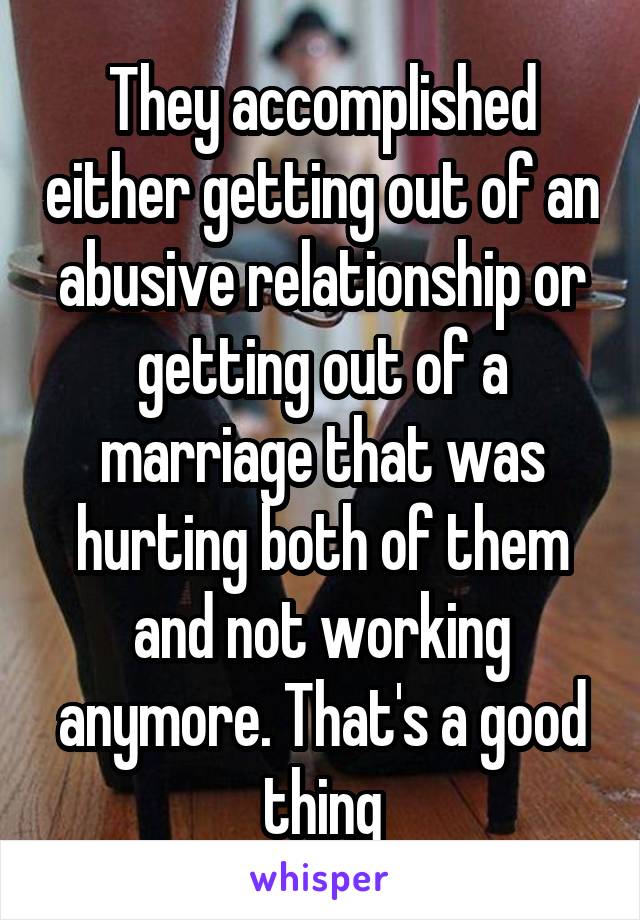 They accomplished either getting out of an abusive relationship or getting out of a marriage that was hurting both of them and not working anymore. That's a good thing

whisper